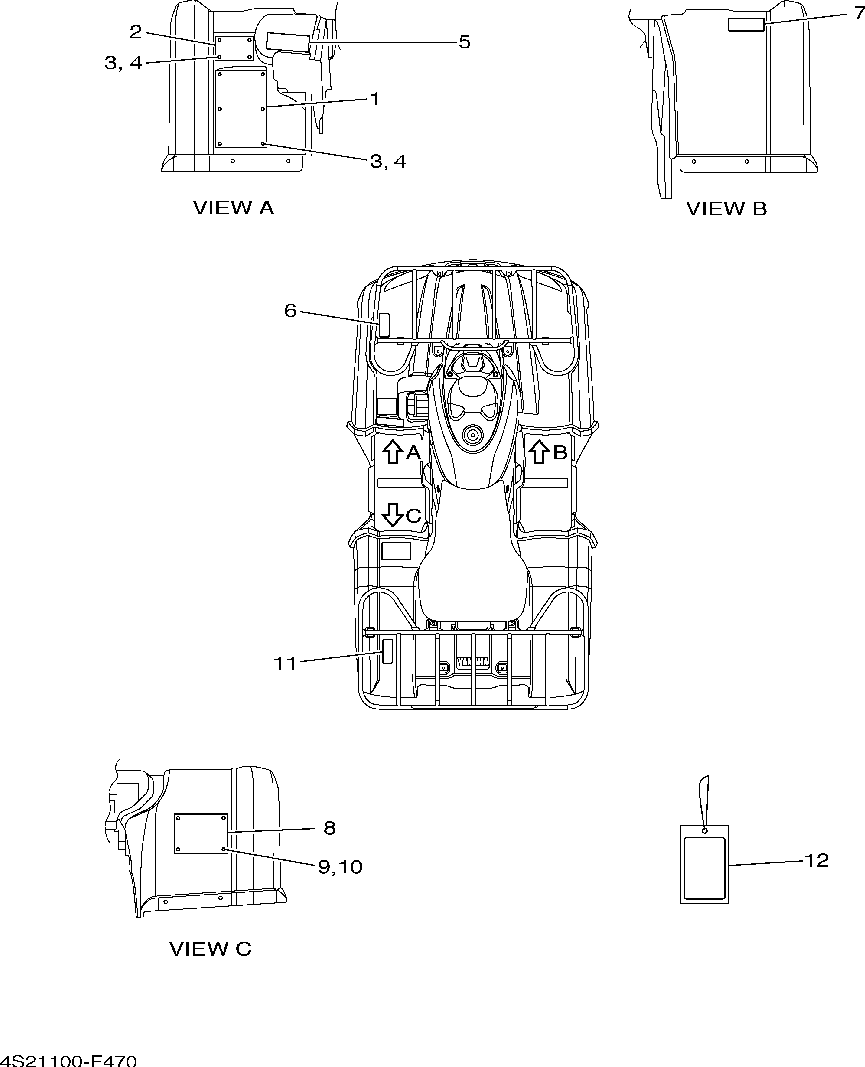 2
3, 4
5
1
3, 4
VIEW A

7
VIEW B

6
A
B
C
11

8
9,10
VIEW C

12

4S21100-F470